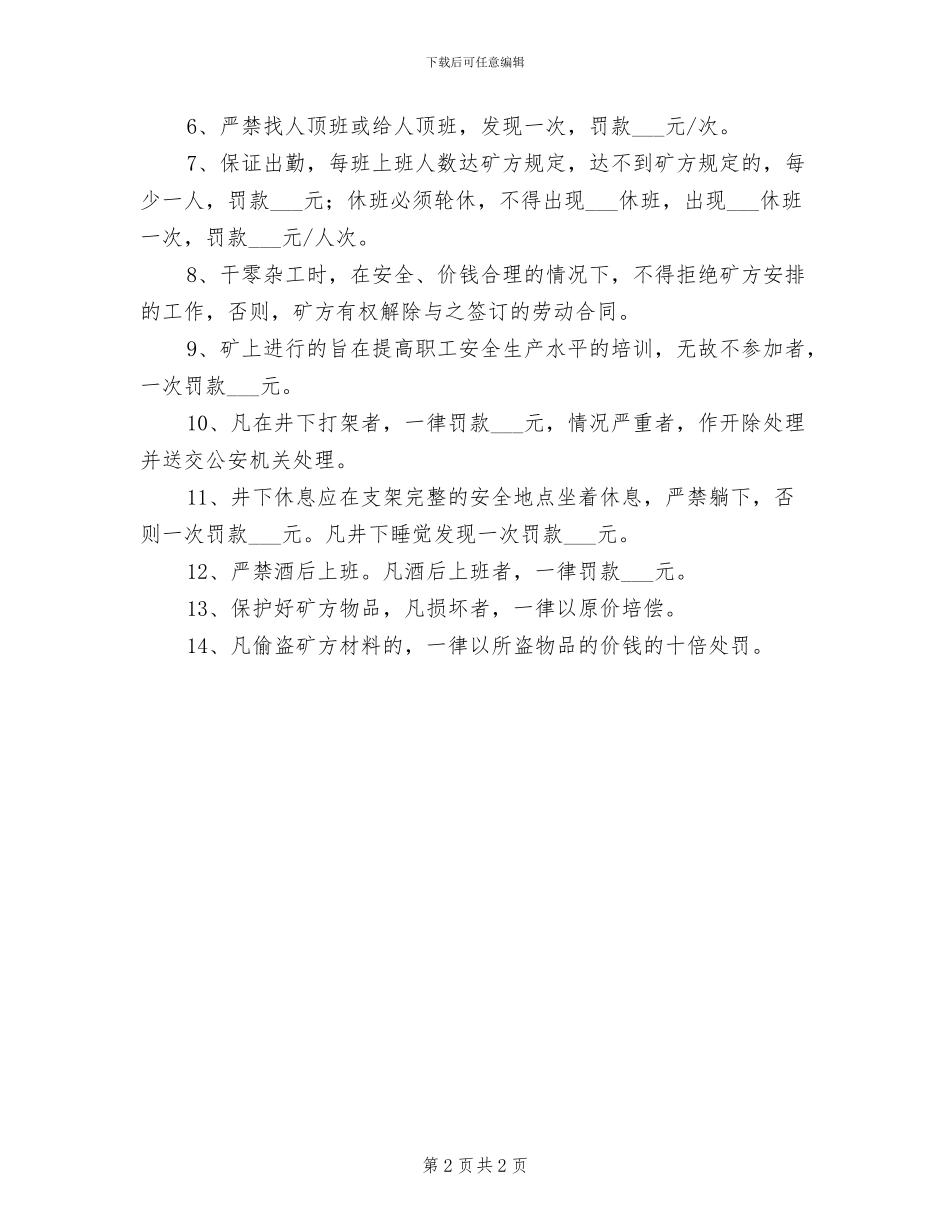 下载后可任意编辑

6、严禁找人顶班或给人顶班，发现一次，罚款___元/次。

7、保证出勤，每班上班人数达矿方规定，达不到矿方规定的，每少一人，罚款___元；休班必须轮休，不得出现___休班，出现___休班一次，罚款___元/人次。

8、干零杂工时，在安全、价钱合理的情况下，不得拒绝矿方安排的工作，否则，矿方有权解除与之签订的劳动合同。

9、矿上进行的旨在提高职工安全生产水平的培训，无故不参加者，一次罚款___元。

10、凡在井下打架者，一律罚款___元，情况严重者，作开除处理并送交公安机关处理。

11、井下休息应在支架完整的安全地点坐着休息，严禁躺下，否则一次罚款___元。凡井下睡觉发现一次罚款___元。

12、严禁酒后上班。凡酒后上班者，一律罚款___元。

13、保护好矿方物品，凡损坏者，一律以原价培偿。

14、凡偷盗矿方材料的，一律以所盗物品的价钱的十倍处罚。

第 2 页 共 2 页